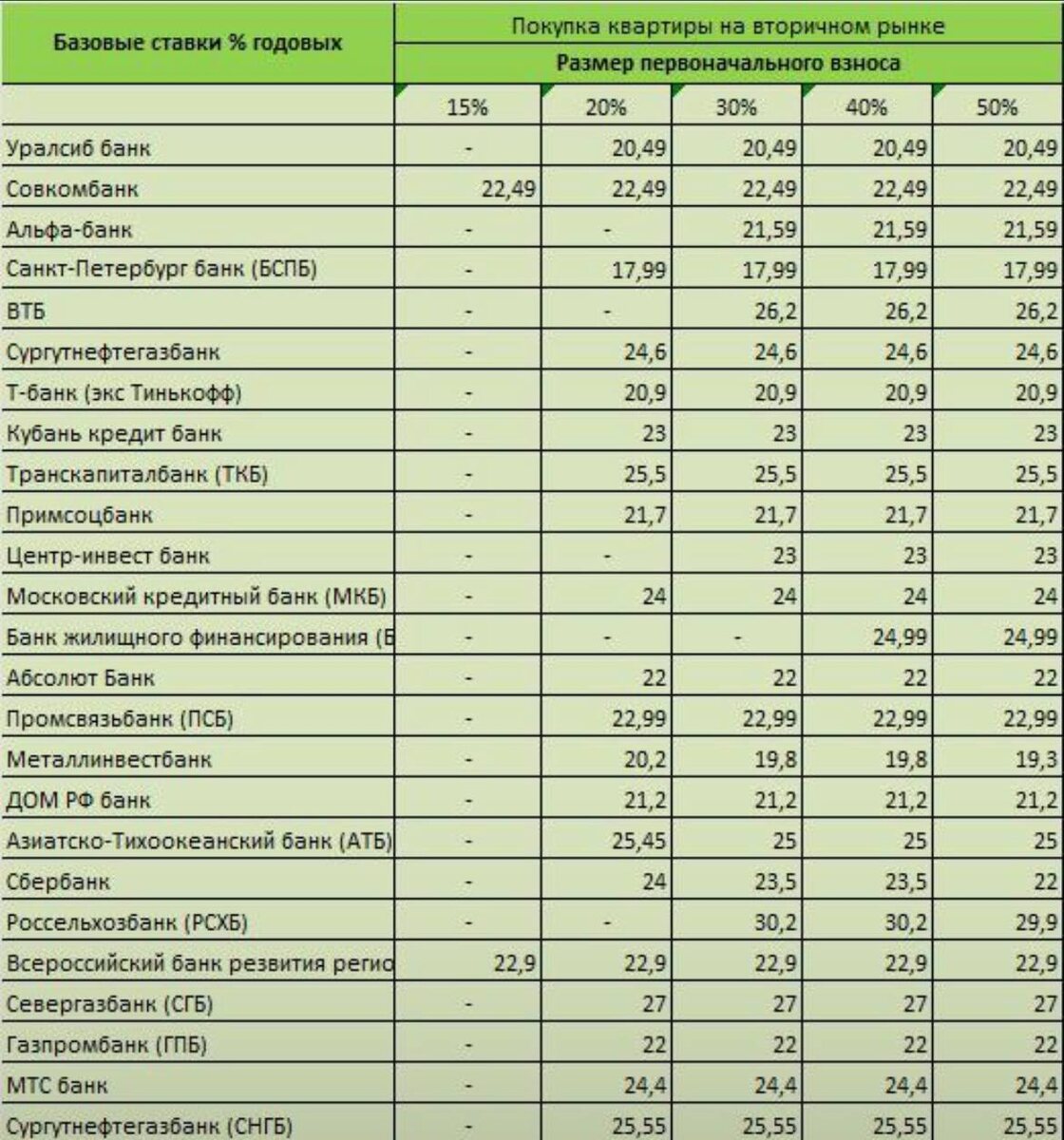 | Базовые ставки % годовых | Покупка квартиры на вторичном рынке | | | | |
|---|---|---|---|---|---|
| | Размер первоначального взноса | | | | |
| | 15% | 20% | 30% | 40% | 50% |
| Уралсиб банк | - | 20,49 | 20,49 | 20,49 | 20,49 |
| Совкомбанк | 22,49 | 22,49 | 22,49 | 22,49 | 22,49 |
| Альфа-банк | - | - | 21,59 | 21,59 | 21,59 |
| Санкт-Петербург банк (БСПБ) | - | 17,99 | 17,99 | 17,99 | 17,99 |
| ВТБ | - | - | 26,2 | 26,2 | 26,2 |
| Сургутнефтегазбанк | - | 24,6 | 24,6 | 24,6 | 24,6 |
| Т-банк (экс Тинькофф) | - | 20,9 | 20,9 | 20,9 | 20,9 |
| Кубань кредит банк | - | 23 | 23 | 23 | 23 |
| Транскапиталбанк (ТКБ) | - | 25,5 | 25,5 | 25,5 | 25,5 |
| Примсоцбанк | - | 21,7 | 21,7 | 21,7 | 21,7 |
| Центр-инвест банк | - | - | 23 | 23 | 23 |
| Московский кредитный банк (МКБ) | - | 24 | 24 | 24 | 24 |
| Банк жилищного финансирования (Б | - | - | - | 24,99 | 24,99 |
| Абсолют Банк | - | 22 | 22 | 22 | 22 |
| Промсвязьбанк (ПСБ) | - | 22,99 | 22,99 | 22,99 | 22,99 |
| Металлинвестбанк | - | 20,2 | 19,8 | 19,8 | 19,3 |
| ДОМ РФ банк | - | 21,2 | 21,2 | 21,2 | 21,2 |
| Азиатско-Тихоокеанский банк (АТБ) | - | 25,45 | 25 | 25 | 25 |
| Сбербанк | - | 24 | 23,5 | 23,5 | 22 |
| Россельхозбанк (РСХБ) | - | - | 30,2 | 30,2 | 29,9 |
| Всероссийский банк резвития регио | 22,9 | 22,9 | 22,9 | 22,9 | 22,9 |
| Севергазбанк (СГБ) | - | 27 | 27 | 27 | 27 |
| Газпромбанк (ГПБ) | - | 22 | 22 | 22 | 22 |
| МТС банк | - | 24,4 | 24,4 | 24,4 | 24,4 |
| Сургутнефтегазбанк (СНГБ) | - | 25,55 | 25,55 | 25,55 | 25,55 |